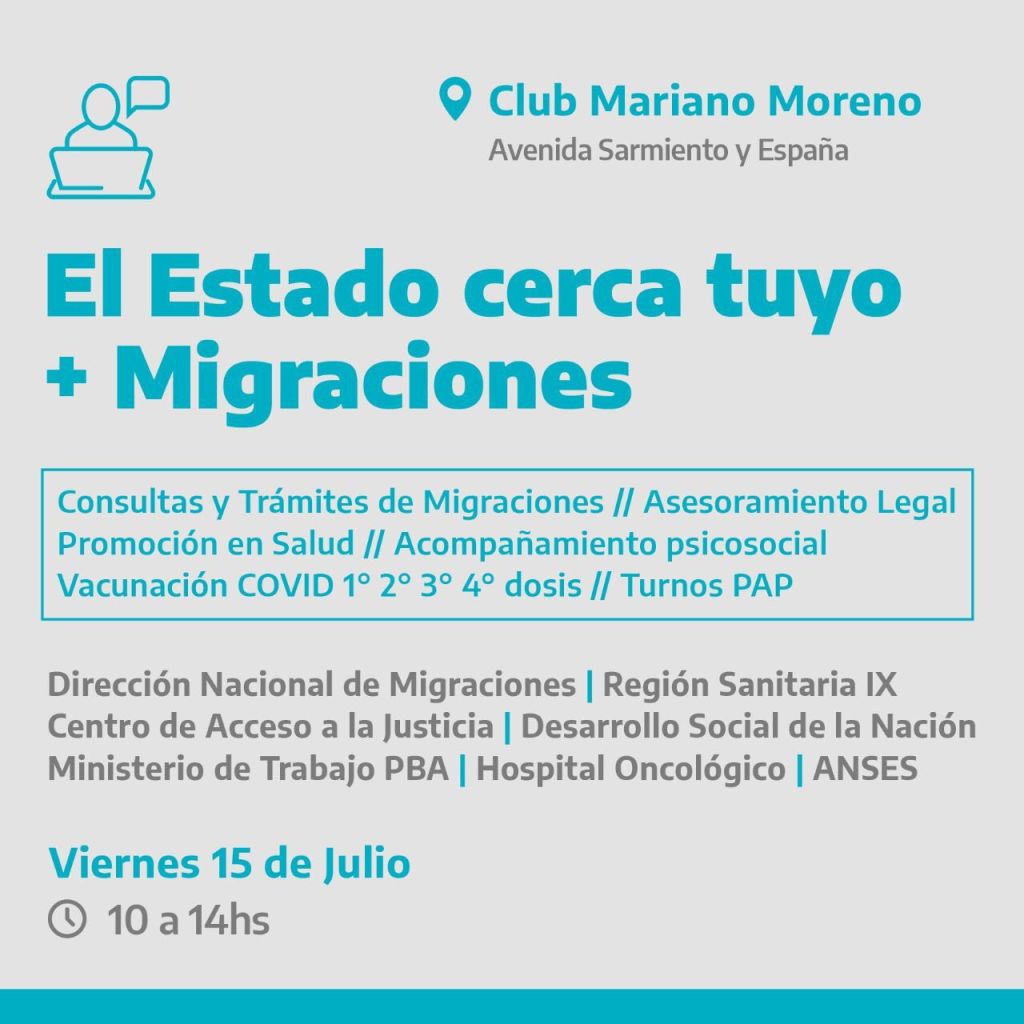 Club Mariano Moreno
Avenida Sarmiento y España

El Estado cerca tuyo + Migraciones

Consultas y Trámites de Migraciones // Asesoramiento Legal
Promoción en Salud // Acompañamiento psicosocial
Vacunación COVID 1° 2° 3° 4° dosis // Turnos PAP

Dirección Nacional de Migraciones | Región Sanitaria IX
Centro de Acceso a la Justicia | Desarrollo Social de la Nación
Ministerio de Trabajo PBA | Hospital Oncológico | ANSES

Viernes 15 de Julio
10 a 14hs